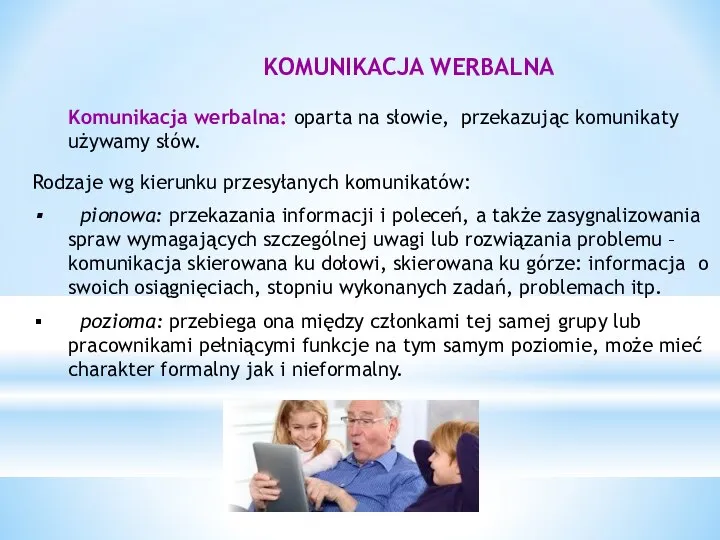 KOMUNIKACJA WERBALNA

Komunikacja werbalna: oparta na słowie, przekazując komunikaty używamy słów.

Rodzaje wg kierunku przesyłanych komunikatów:

▪ pionowa: przekazania informacji i poleceń, a także zasygnalizowania spraw wymagających szczególnej uwagi lub rozwiązania problemu – komunikacja skierowana ku dołowi, skierowana ku górze: informacja o swoich osiągnięciach, stopniu wykonanych zadań, problemach itp.

▪ pozioma: przebiega ona między członkami tej samej grupy lub pracownikami pełniącymi funkcje na tym samym poziomie, może mieć charakter formalny jak i nieformalny.